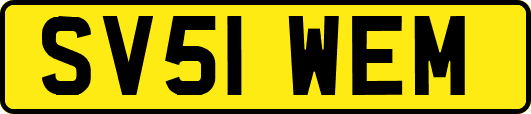 SV51 WEM